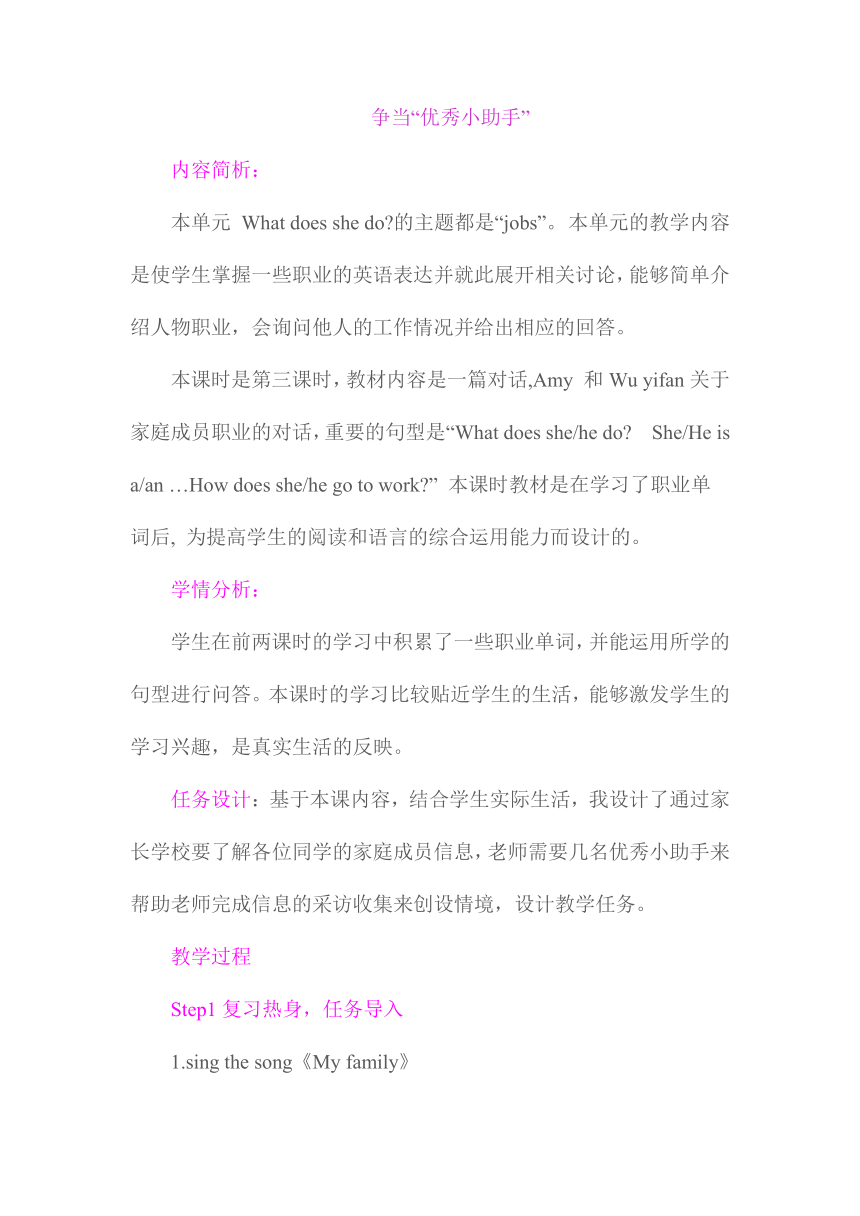 争当“优秀小助手”

内容简析：

本单元 What does she do?的主题都是“jobs”。本单元的教学内容是使学生掌握一些职业的英语表达并就此展开相关讨论，能够简单介绍人物职业，会询问他人的工作情况并给出相应的回答。

本课时是第三课时，教材内容是一篇对话,Amy 和 Wu yifan 关于家庭成员职业的对话，重要的句型是“What does she/he do? She/He is a/an …How does she/he go to work?” 本课时教材是在学习了职业单词后, 为提高学生的阅读和语言的综合运用能力而设计的。

学情分析：

学生在前两课时的学习中积累了一些职业单词，并能运用所学的句型进行问答。本课时的学习比较贴近学生的生活，能够激发学生的学习兴趣，是真实生活的反映。

任务设计：基于本课内容，结合学生实际生活，我设计了通过家长学校要了解各位同学的家庭成员信息，老师需要几名优秀小助手来帮助老师完成信息的采访收集来创设情境，设计教学任务。

教学过程

Step1 复习热身，任务导入

1.sing the song《My family》